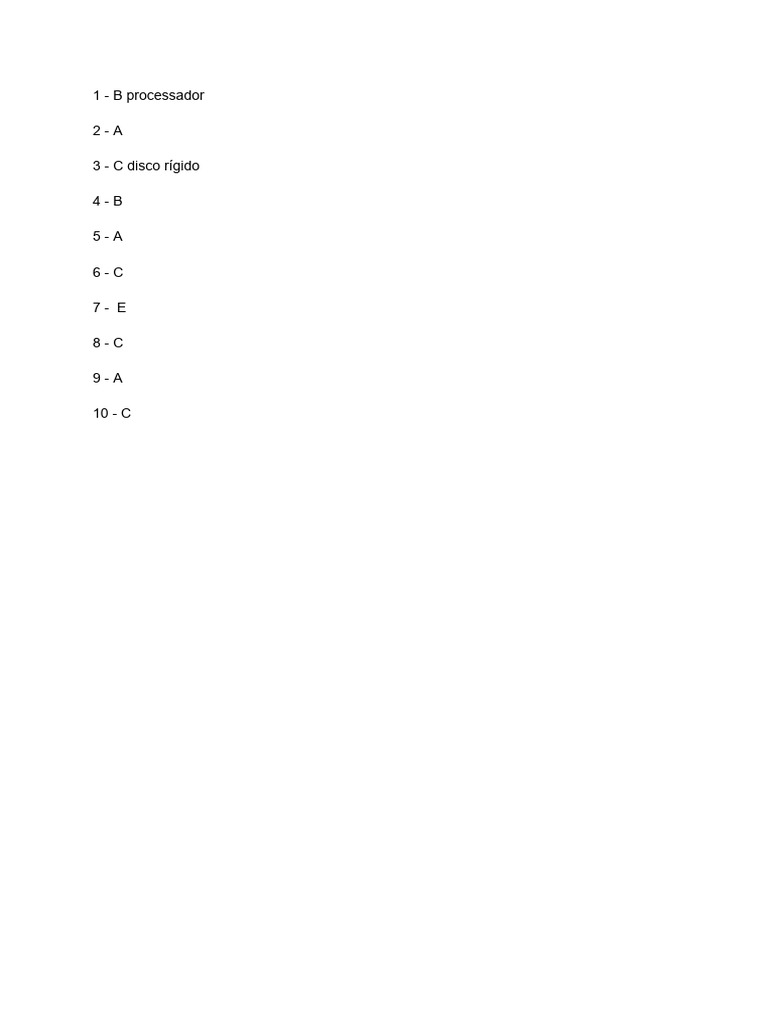 1 - B processador

2 - A

3 - C disco rígido

4 - B

5 - A

6 - C

7 - E

8 - C

9 - A

10 - C